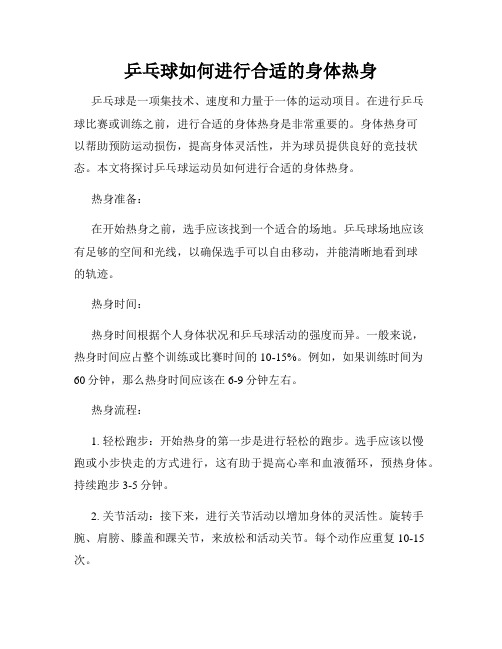 乒乓球如何进行合适的身体热身

乒乓球是一项集技术、速度和力量于一体的运动项目。在进行乒乓球比赛或训练之前，进行合适的身体热身是非常重要的。身体热身可以帮助预防运动损伤，提高身体灵活性，并为球员提供良好的竞技状态。本文将探讨乒乓球运动员如何进行合适的身体热身。

热身准备：

在开始热身之前，选手应该找到一个适合的场地。乒乓球场地应该有足够的空间和光线，以确保选手可以自由移动，并能清晰地看到球的轨迹。

热身时间：

热身时间根据个人身体状况和乒乓球活动的强度而异。一般来说，热身时间应占整个训练或比赛时间的 10-15%。例如，如果训练时间为 60 分钟，那么热身时间应该在 6-9 分钟左右。

热身流程：

1. 轻松跑步：开始热身的第一步是进行轻松的跑步。选手应该以慢跑或小步快走的方式进行，这有助于提高心率和血液循环，预热身体。持续跑步 3-5 分钟。

2. 关节活动：接下来，进行关节活动以增加身体的灵活性。旋转手腕、肩膀、膝盖和踝关节，来放松和活动关节。每个动作应重复 10-15 次。